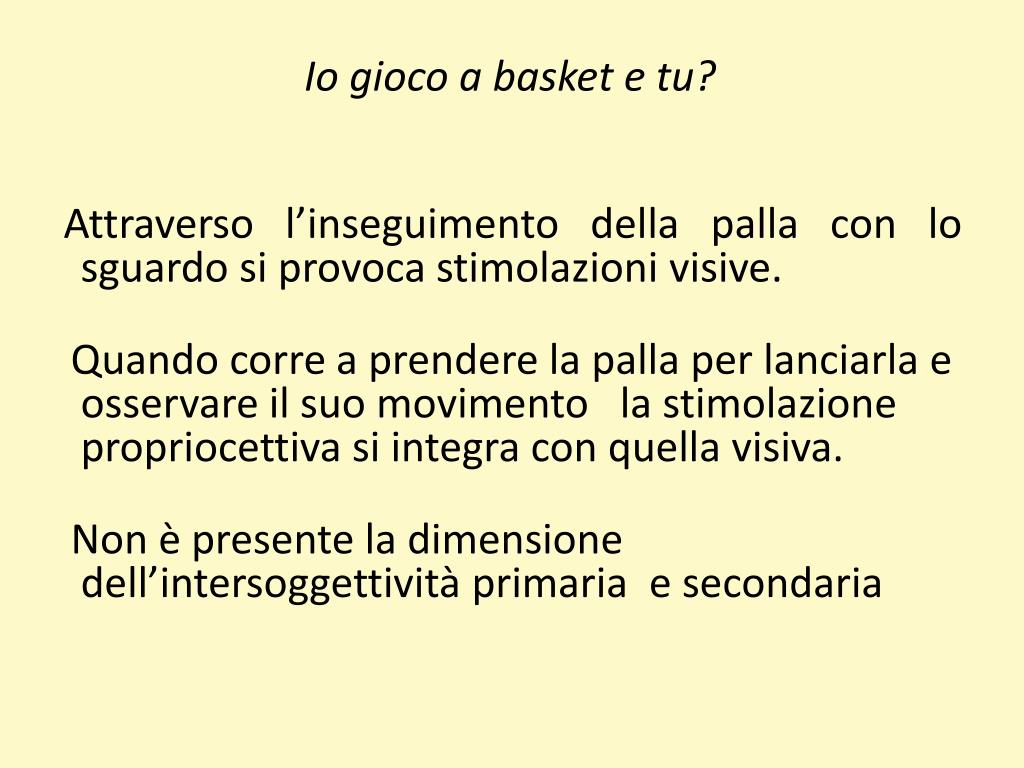 Io gioco a basket e tu?

Attraverso l'inseguimento della palla con lo sguardo si provoca stimolazioni visive.

Quando corre a prendere la palla per lanciarla e osservare il suo movimento la stimolazione propriocettiva si integra con quella visiva.

Non è presente la dimensione dell'intersoggettività primaria e secondaria